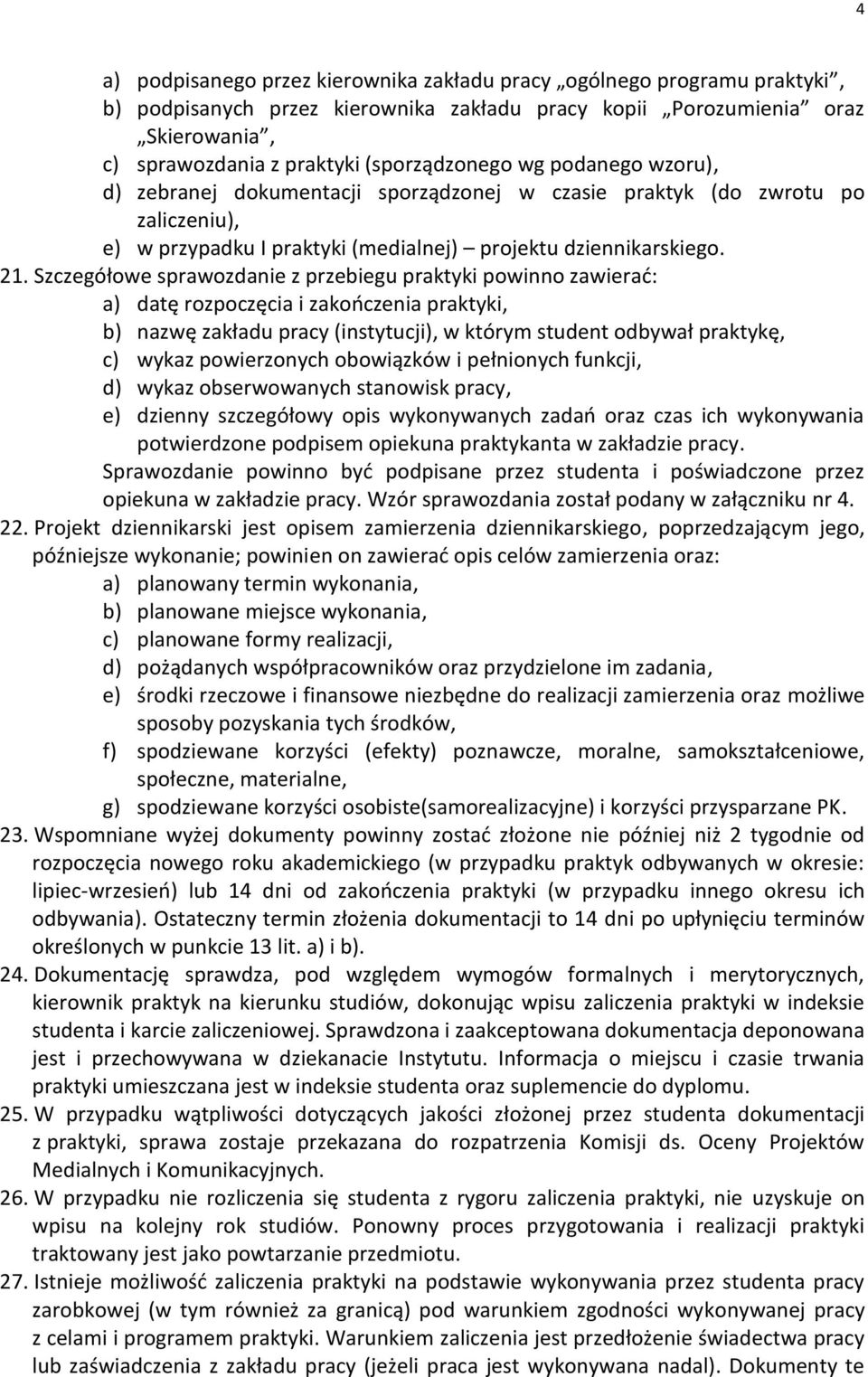 4

a) podpisanego przez kierownika zakładu pracy „ogólnego programu praktyki”,
b) podpisanych przez kierownika zakładu pracy kopii „Porozumienia” oraz „Skierowania”,
c) sprawozdania z praktyki (sporządzonego wg podanego wzoru),
d) zebranej dokumentacji sporządzonej w czasie praktyk (do zwrotu po zaliczeniu),
e) w przypadku I praktyki (medialnej) – projektu dziennikarskiego.

21. Szczegółowe sprawozdanie z przebiegu praktyki powinno zawierać:
a) datę rozpoczęcia i zakończenia praktyki,
b) nazwę zakładu pracy (instytucji), w którym student odbywał praktykę,
c) wykaz powierzonych obowiązków i pełnionych funkcji,
d) wykaz obserwowanych stanowisk pracy,
e) dzienny szczegółowy opis wykonywanych zadań oraz czas ich wykonywania potwierdzone podpisem opiekuna praktykanta w zakładzie pracy.
Sprawozdanie powinno być podpisane przez studenta i poświadczone przez opiekuna w zakładzie pracy. Wzór sprawozdania został podany w załączniku nr 4.

22. Projekt dziennikarski jest opisem zamierzenia dziennikarskiego, poprzedzającym jego, późniejsze wykonanie; powinien on zawierać opis celów zamierzenia oraz:
a) planowany termin wykonania,
b) planowane miejsce wykonania,
c) planowane formy realizacji,
d) pożądanych współpracowników oraz przydzielone im zadania,
e) środki rzeczowe i finansowe niezbędne do realizacji zamierzenia oraz możliwe sposoby pozyskania tych środków,
f) spodziewane korzyści (efekty) poznawcze, moralne, samokształceniowe, społeczne, materialne,
g) spodziewane korzyści osobiste(samorealizacyjne) i korzyści przysparzane PK.

23. Wspomniane wyżej dokumenty powinny zostać złożone nie później niż 2 tygodnie od rozpoczęcia nowego roku akademickiego (w przypadku praktyk odbywanych w okresie: lipiec-wrzesień) lub 14 dni od zakończenia praktyki (w przypadku innego okresu ich odbywania). Ostateczny termin złożenia dokumentacji to 14 dni po upłynięciu terminów określonych w punkcie 13 lit. a) i b).

24. Dokumentację sprawdza, pod względem wymogów formalnych i merytorycznych, kierownik praktyk na kierunku studiów, dokonując wpisu zaliczenia praktyki w indeksie studenta i karcie zaliczeniowej. Sprawdzona i zaakceptowana dokumentacja deponowana jest i przechowywana w dziekanacie Instytutu. Informacja o miejscu i czasie trwania praktyki umieszczana jest w indeksie studenta oraz suplemencie do dyplomu.

25. W przypadku wątpliwości dotyczących jakości złożonej przez studenta dokumentacji z praktyki, sprawa zostaje przekazana do rozpatrzenia Komisji ds. Oceny Projektów Medialnych i Komunikacyjnych.

26. W przypadku nie rozliczenia się studenta z rygoru zaliczenia praktyki, nie uzyskuje on wpisu na kolejny rok studiów. Ponowny proces przygotowania i realizacji praktyki traktowany jest jako powtarzanie przedmiotu.

27. Istnieje możliwość zaliczenia praktyki na podstawie wykonywania przez studenta pracy zarobkowej (w tym również za granicą) pod warunkiem zgodności wykonywanej pracy z celami i programem praktyki. Warunkiem zaliczenia jest przedłożenie świadectwa pracy lub zaświadczenia z zakładu pracy (jeżeli praca jest wykonywana nadal). Dokumenty te